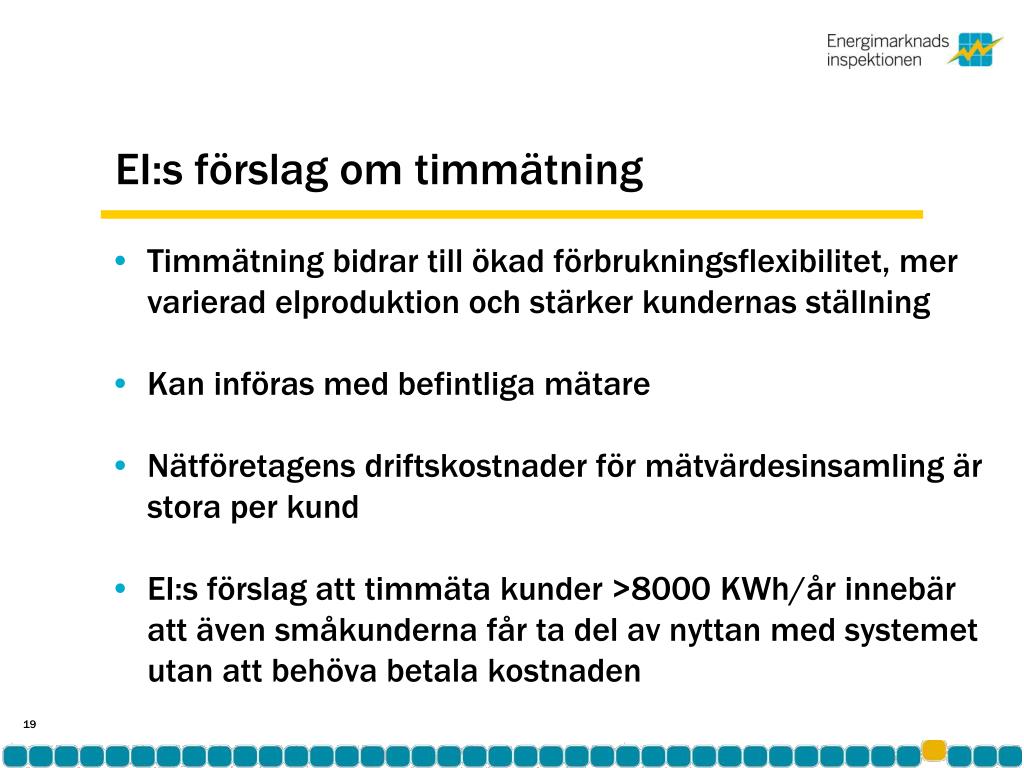 Energimarknads inspektionen

EI:s förslag om timmätning

• Timmätning bidrar till ökad förbrukningsflexibilitet, mer varierad elproduktion och stärker kundernas ställning

• Kan införas med befintliga mätare

• Nätföretagens driftskostnader för mätvärdesinsamling är stora per kund

• EI:s förslag att timmäta kunder >8000 KWh/år innebär att även småkunderna får ta del av nyttan med systemet utan att behöva betala kostnaden

19